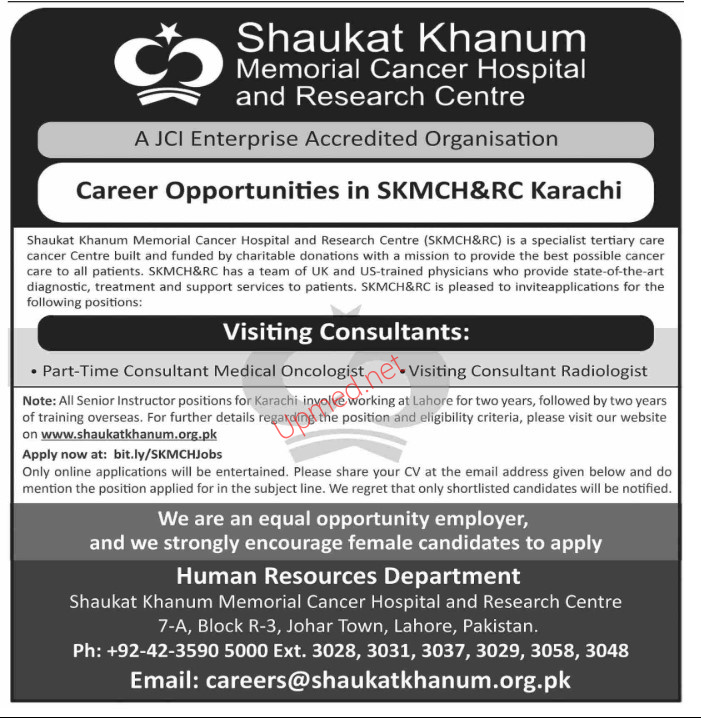 Shaukat Khanum
Memorial Cancer Hospital
and Research Centre

A JCI Enterprise Accredited Organisation

Career Opportunities in SKMCH&RC Karachi

Shaukat Khanum Memorial Cancer Hospital and Research Centre (SKMCH&RC) is a specialist tertiary care cancer Centre built and funded by charitable donations with a mission to provide the best possible cancer care to all patients. SKMCH&RC has a team of UK and US-trained physicians who provide state-of-the-art diagnostic, treatment and support services to patients. SKMCH&RC is pleased to inviteapplications for the following positions:

Visiting Consultants:

• Part-Time Consultant Medical Oncologist • Visiting Consultant Radiologist

Upmed.net

Note: All Senior Instructor positions for Karachi involve working at Lahore for two years, followed by two years of training overseas. For further details regarding the position and eligibility criteria, please visit our website on www.shaukatkhanum.org.pk

Apply now at: bit.ly/SKMCHJobs
Only online applications will be entertained. Please share your CV at the email address given below and do mention the position applied for in the subject line. We regret that only shortlisted candidates will be notified.

We are an equal opportunity employer, and we strongly encourage female candidates to apply

Human Resources Department
Shaukat Khanum Memorial Cancer Hospital and Research Centre
7-A, Block R-3, Johar Town, Lahore, Pakistan.
Ph: +92-42-3590 5000 Ext. 3028, 3031, 3037, 3029, 3058, 3048
Email: careers@shaukatkhanum.org.pk